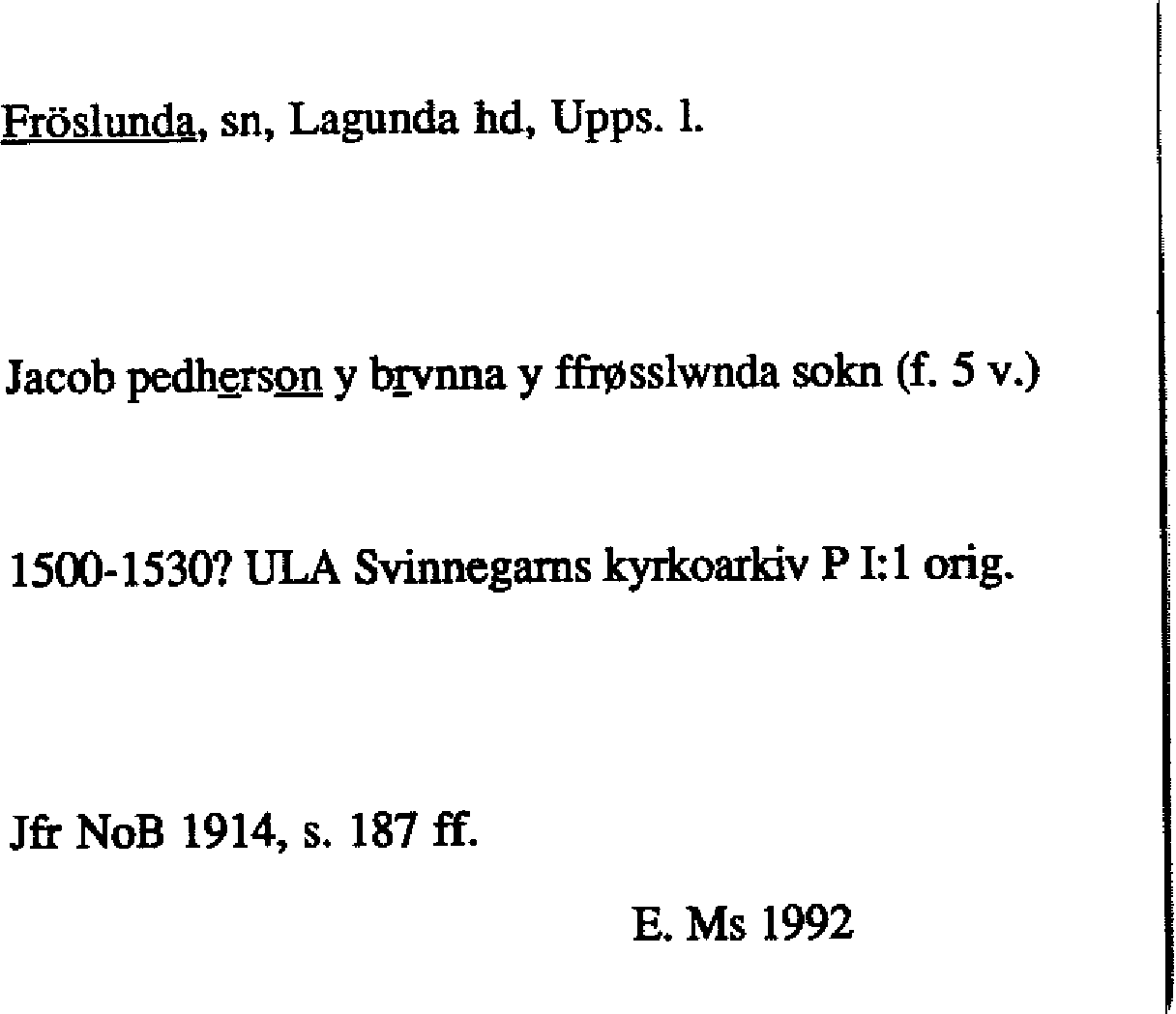 Fröslunda, sn, Lagunda hd, Upps. l.

Jacob pedherson y brvnna y ffrøsslwnda sokn (f. 5 v.)

1500-1530? ULA Svinnegarns kyrkoarkiv P I:1 orig.

Jfr NoB 1914, s. 187 ff.

E. Ms 1992